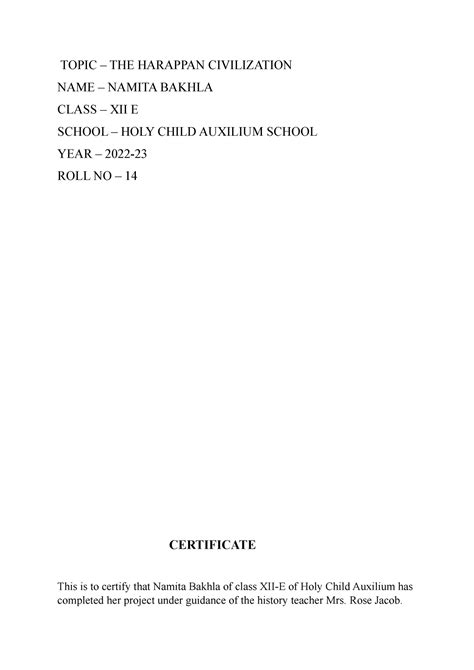 TOPIC – THE HARAPPAN CIVILIZATION
NAME – NAMITA BAKHLA
CLASS – XII E
SCHOOL – HOLY CHILD AUXILIUM SCHOOL
YEAR – 2022-23
ROLL NO – 14

CERTIFICATE

This is to certify that Namita Bakhla of class XII-E of Holy Child Auxilium has completed her project under guidance of the history teacher Mrs. Rose Jacob.